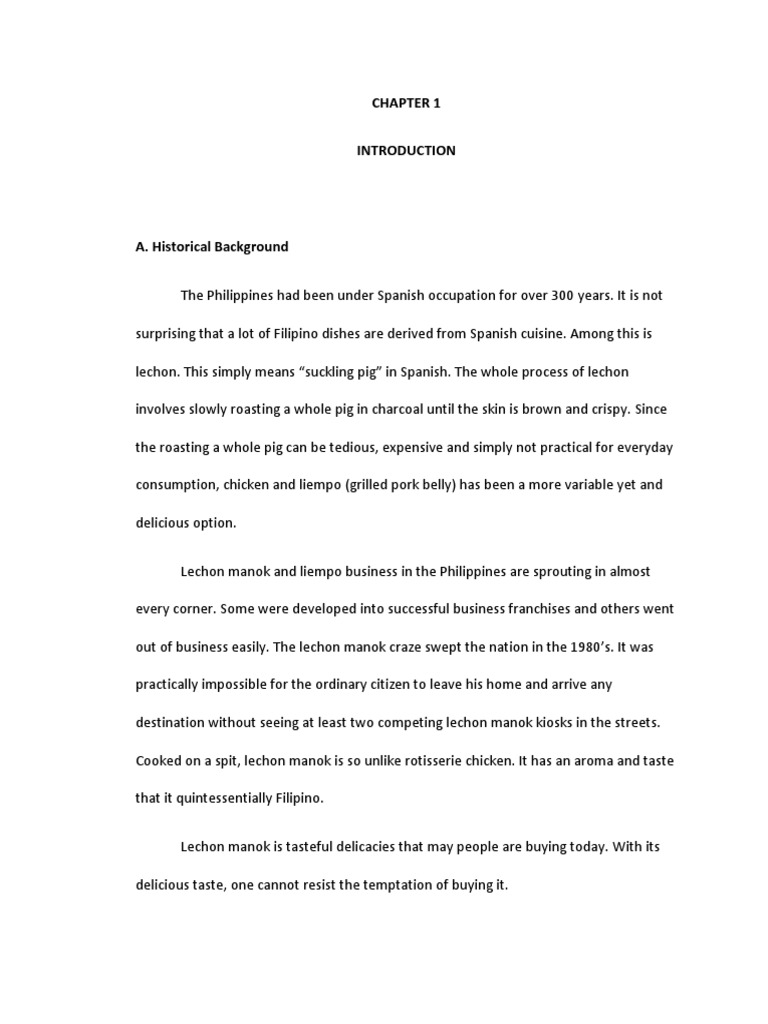 CHAPTER 1

INTRODUCTION

A. Historical Background

The Philippines had been under Spanish occupation for over 300 years. It is not surprising that a lot of Filipino dishes are derived from Spanish cuisine. Among this is lechon. This simply means "suckling pig" in Spanish. The whole process of lechon involves slowly roasting a whole pig in charcoal until the skin is brown and crispy. Since the roasting a whole pig can be tedious, expensive and simply not practical for everyday consumption, chicken and liempo (grilled pork belly) has been a more variable yet and delicious option.

Lechon manok and liempo business in the Philippines are sprouting in almost every corner. Some were developed into successful business franchises and others went out of business easily. The lechon manok craze swept the nation in the 1980's. It was practically impossible for the ordinary citizen to leave his home and arrive any destination without seeing at least two competing lechon manok kiosks in the streets. Cooked on a spit, lechon manok is so unlike rotisserie chicken. It has an aroma and taste that it quintessentially Filipino.

Lechon manok is tasteful delicacies that may people are buying today. With its delicious taste, one cannot resist the temptation of buying it.